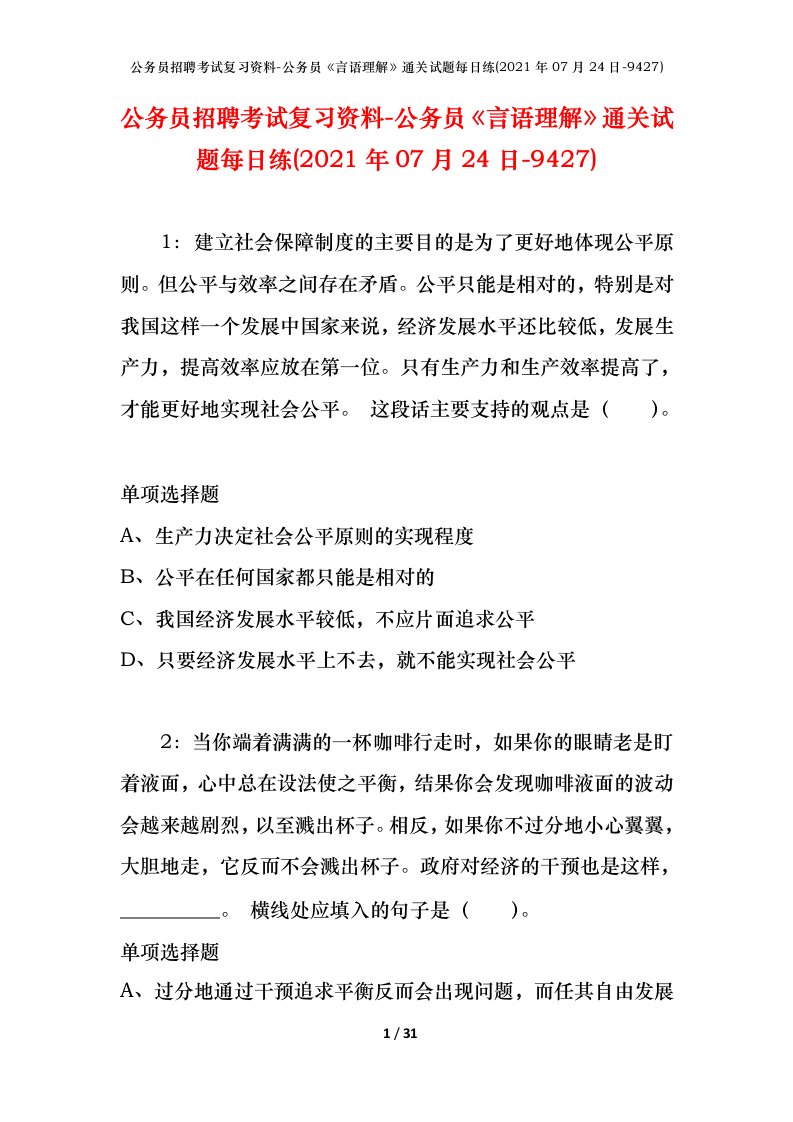 公务员招聘考试复习资料-公务员《言语理解》通关试题每日练(2021 年 07 月 24 日-9427)

公务员招聘考试复习资料-公务员《言语理解》通关试题每日练(2021 年 07 月 24 日-9427)

1：建立社会保障制度的主要目的是为了更好地体现公平原则。但公平与效率之间存在矛盾。公平只能是相对的，特别是对我国这样一个发展中国家来说，经济发展水平还比较低，发展生产力，提高效率应放在第一位。只有生产力和生产效率提高了，才能更好地实现社会公平。 这段话主要支持的观点是（　　）。

单项选择题

A、生产力决定社会公平原则的实现程度

B、公平在任何国家都只能是相对的

C、我国经济发展水平较低，不应片面追求公平

D、只要经济发展水平上不去，就不能实现社会公平

2：当你端着满满的一杯咖啡行走时，如果你的眼睛老是盯着液面，心中总在设法使之平衡，结果你会发现咖啡液面的波动会越来越剧烈，以至溅出杯子。相反，如果你不过分地小心翼翼，大胆地走，它反而不会溅出杯子。政府对经济的干预也是这样，__________。 横线处应填入的句子是（　　）。

单项选择题

A、过分地通过干预追求平衡反而会出现问题，而任其自由发展

1 / 31